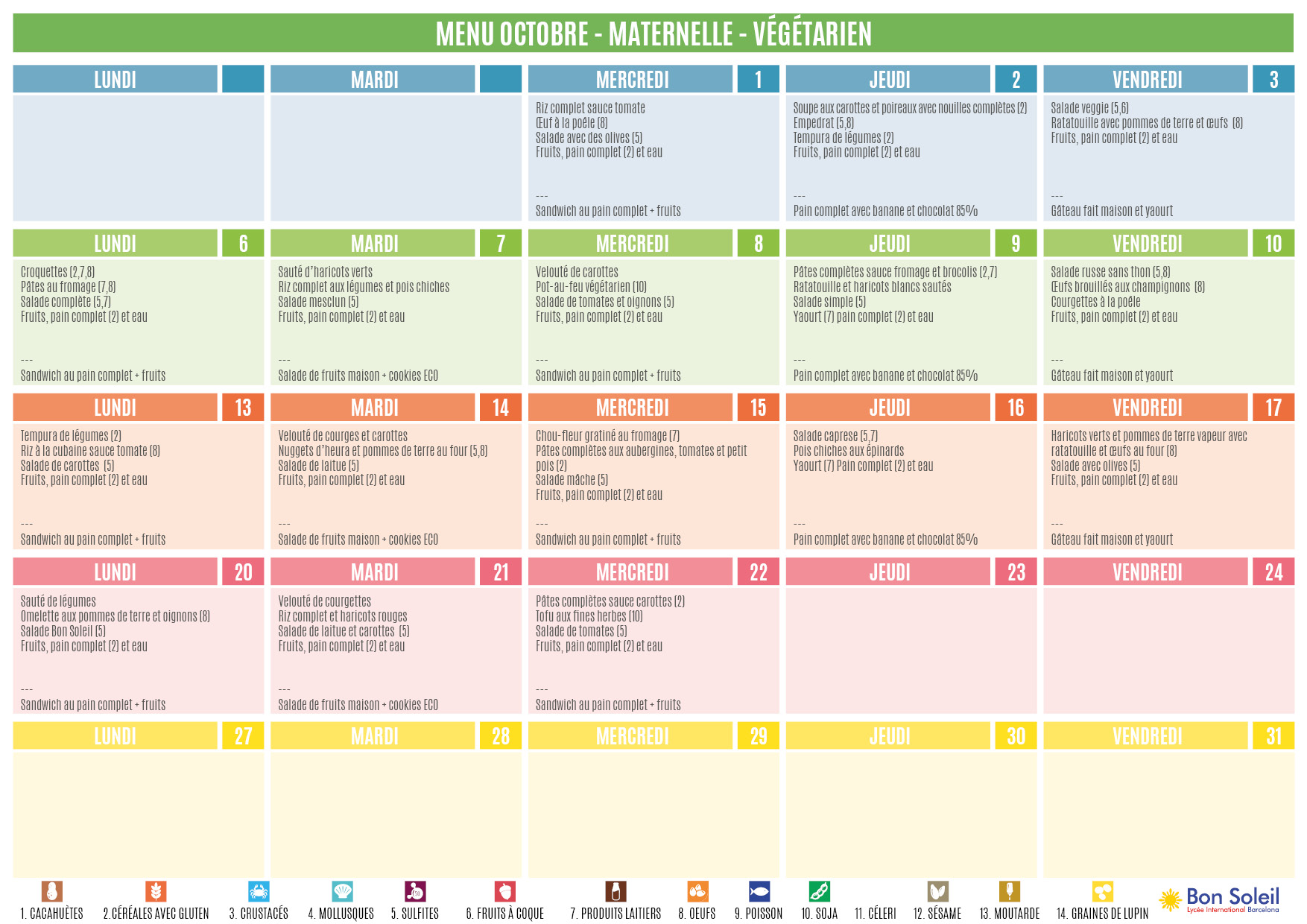 MENU OCTOBRE - MATERNELLE - VÉGÉTARIEN

LUNDI

MARDI

MERCREDI 1

Riz complet sauce tomate
Œuf à la poêle (8)
Salade avec des olives (5)
Fruits, pain complet (2) et eau
---
Sandwich au pain complet + fruits

JEUDI 2

Soupe aux carottes et poireaux avec nouilles complètes (2)
Empedrat (5,8)
Tempura de légumes (2)
Fruits, pain complet (2) et eau
---
Pain complet avec banane et chocolat 85%

VENDREDI 3

Salade veggie (5,6)
Ratatouille avec pommes de terre et œufs (8)
Fruits, pain complet (2) et eau
---
Gâteau fait maison et yaourt

LUNDI 6

Croquettes (2,7,8)
Pâtes au fromage (7,8)
Salade complète (5,7)
Fruits, pain complet (2) et eau
---
Sandwich au pain complet + fruits

MARDI 7

Sauté d'haricots verts
Riz complet aux légumes et pois chiches
Salade mesclun (5)
Fruits, pain complet (2) et eau
---
Salade de fruits maison + cookies ECO

MERCREDI 8

Velouté de carottes
Pot-au-feu végétarien (10)
Salade de tomates et oignons (5)
Fruits, pain complet (2) et eau
---
Sandwich au pain complet + fruits

JEUDI 9

Pâtes complètes sauce fromage et brocolis (2,7)
Ratatouille et haricots blancs sautés
Salade simple (5)
Yaourt (7) pain complet (2) et eau
---
Pain complet avec banane et chocolat 85%

VENDREDI 10

Salade russe sans thon (5,8)
Œufs brouillés aux champignons (8)
Courgettes à la poêle
Fruits, pain complet (2) et eau
---
Gâteau fait maison et yaourt

LUNDI 13

Tempura de légumes (2)
Riz à la cubaine sauce tomate (8)
Salade de carottes (5)
Fruits, pain complet (2) et eau
---
Sandwich au pain complet + fruits

MARDI 14

Velouté de courges et carottes
Nuggets d'heura et pommes de terre au four (5,8)
Salade de laitue (5)
Fruits, pain complet (2) et eau
---
Salade de fruits maison + cookies ECO

MERCREDI 15

Chou-fleur gratiné au fromage (7)
Pâtes complètes aux aubergines, tomates et petit pois (2)
Salade mâche (5)
Fruits, pain complet (2) et eau
---
Sandwich au pain complet + fruits

JEUDI 16

Salade caprese (5,7)
Pois chiches aux épinards
Yaourt (7) Pain complet (2) et eau
---
Pain complet avec banane et chocolat 85%

VENDREDI 17

Haricots verts et pommes de terre vapeur avec ratatouille et œufs au four (8)
Salade avec olives (5)
Fruits, pain complet (2) et eau
---
Gâteau fait maison et yaourt

LUNDI 20

Sauté de légumes
Omelette aux pommes de terre et oignons (8)
Salade Bon Soleil (5)
Fruits, pain complet (2) et eau
---
Sandwich au pain complet + fruits

MARDI 21

Velouté de courgettes
Riz complet et haricots rouges
Salade de laitue et carottes (5)
Fruits, pain complet (2) et eau
---
Salade de fruits maison + cookies ECO

MERCREDI 22

Pâtes complètes sauce carottes (2)
Tofu aux fines herbes (10)
Salade de tomates (5)
Fruits, pain complet (2) et eau
---
Sandwich au pain complet + fruits

JEUDI 23

VENDREDI 24

LUNDI 27

MARDI 28

MERCREDI 29

JEUDI 30

VENDREDI 31

1. CACAHUÈTES 2. CÉRÉALES AVEC GLUTEN 3. CRUSTACÉS 4. MOLLUSQUES 5. SULFITES 6. FRUITS À COQUE 7. PRODUITS LAITIERS 8. OEUFS 9. POISSON 10. SOJA 11. CÉLERI 12. SÉSAME 13. MOUTARDE 14. GRAINES DE LUPIN

Bon Soleil
Lycée International Barcelona